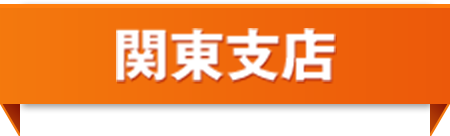 関東支店